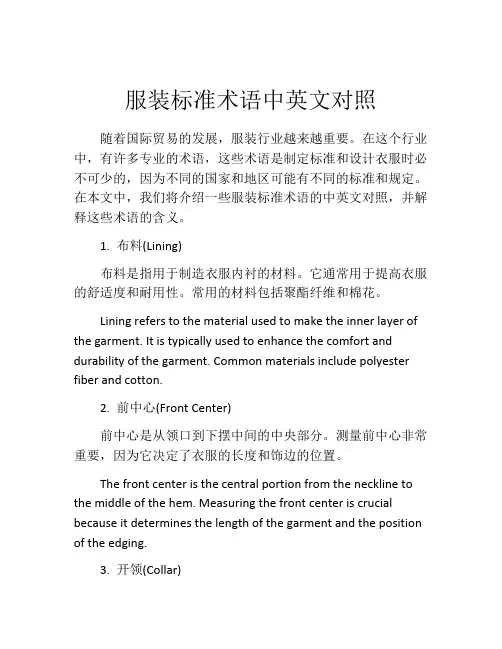 服装标准术语中英文对照

随着国际贸易的发展，服装行业越来越重要。在这个行业中，有许多专业的术语，这些术语是制定标准和设计衣服时必不可少的，因为不同的国家和地区可能有不同的标准和规定。在本文中，我们将介绍一些服装标准术语的中英文对照，并解释这些术语的含义。

1. 布料(Lining)

布料是指用于制造衣服内衬的材料。它通常用于提高衣服的舒适度和耐用性。常用的材料包括聚酯纤维和棉花。

Lining refers to the material used to make the inner layer of the garment. It is typically used to enhance the comfort and durability of the garment. Common materials include polyester fiber and cotton.

2. 前中心(Front Center)

前中心是从领口到下摆中间的中央部分。测量前中心非常重要，因为它决定了衣服的长度和饰边的位置。

The front center is the central portion from the neckline to the middle of the hem. Measuring the front center is crucial because it determines the length of the garment and the position of the edging.

3. 开领(Collar)